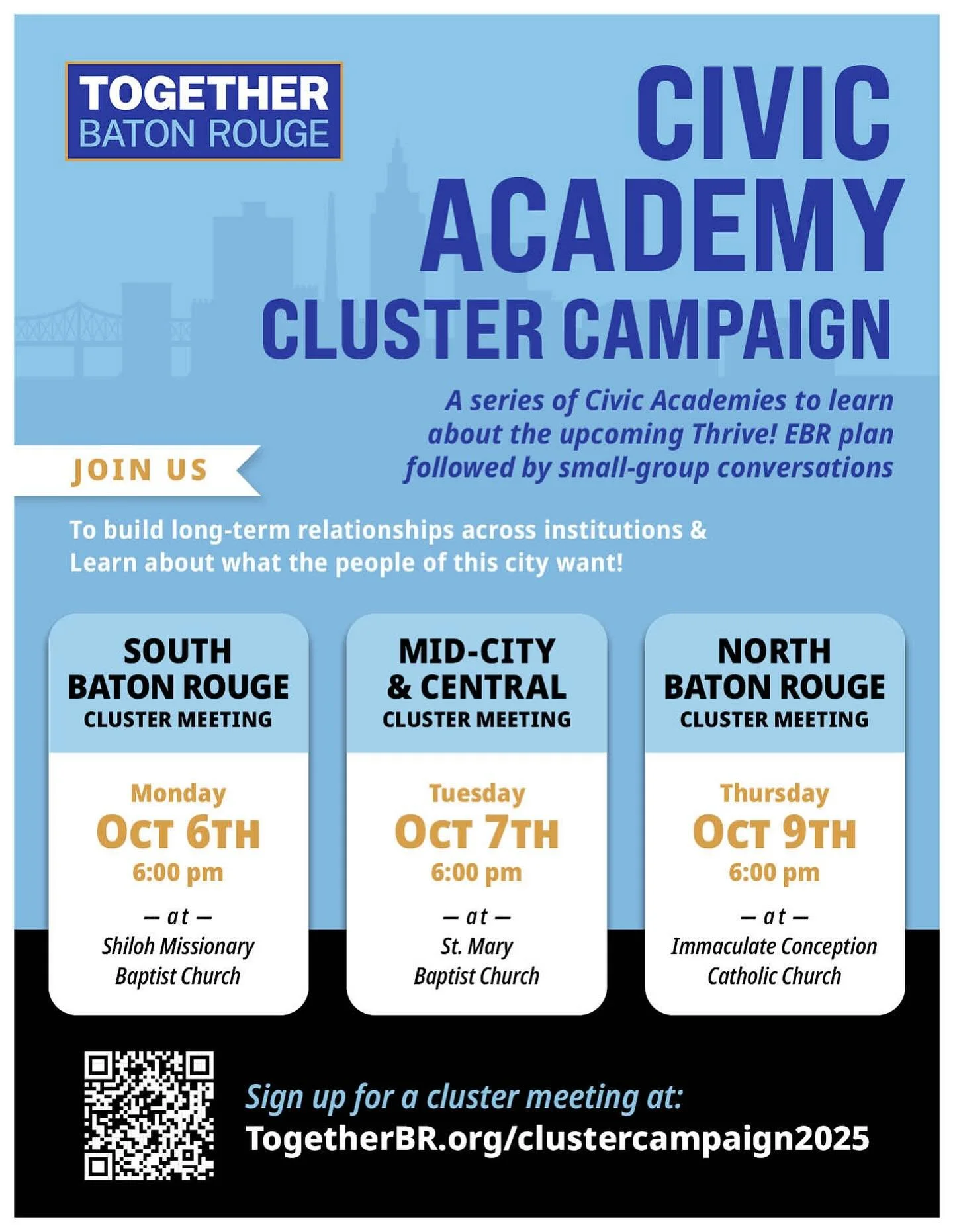 TOGETHER
BATON ROUGE

CIVIC
ACADEMY
CLUSTER CAMPAIGN

A series of Civic Academies to learn about the upcoming Thrive! EBR plan followed by small-group conversations

JOIN US

To build long-term relationships across institutions &
Learn about what the people of this city want!

SOUTH
BATON ROUGE
CLUSTER MEETING

Monday
OCT 6TH
6:00 pm
— at —
Shiloh Missionary
Baptist Church

MID-CITY
& CENTRAL
CLUSTER MEETING

Tuesday
OCT 7TH
6:00 pm
— at —
St. Mary
Baptist Church

NORTH
BATON ROUGE
CLUSTER MEETING

Thursday
OCT 9TH
6:00 pm
— at —
Immaculate Conception
Catholic Church

Sign up for a cluster meeting at:
TogetherBR.org/clustercampaign2025